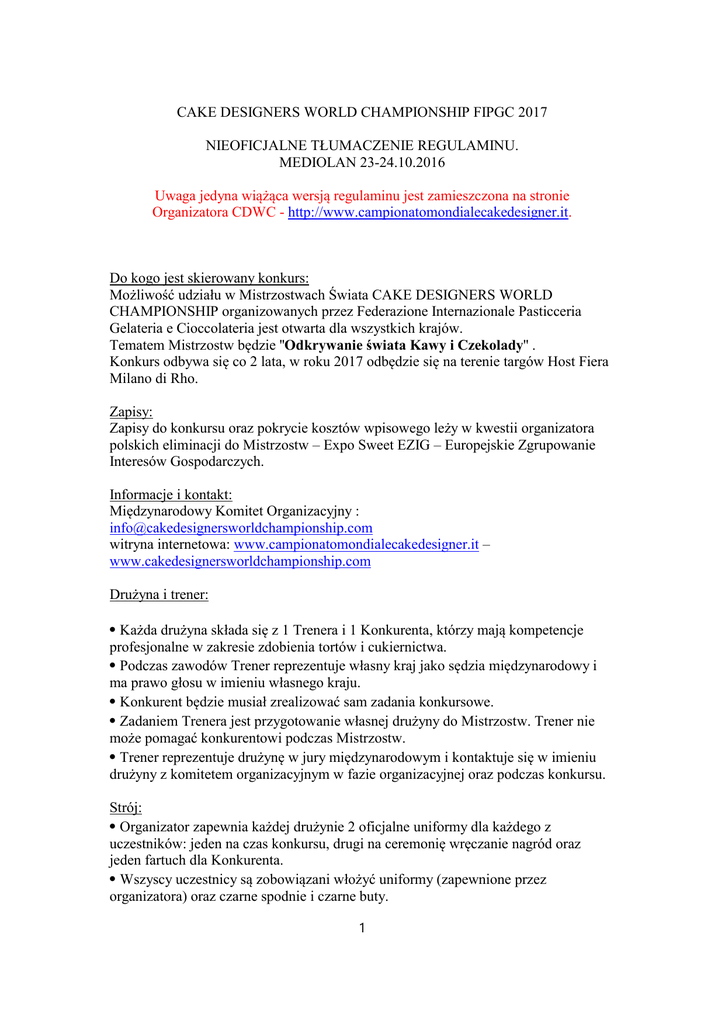 CAKE DESIGNERS WORLD CHAMPIONSHIP FIPGC 2017

NIEOFICJALNE TŁUMACZENIE REGULAMINU.
MEDIOLAN 23-24.10.2016

Uwaga jedyna wiążąca wersją regulaminu jest zamieszczona na stronie Organizatora CDWC - http://www.campionatomondialecakedesigner.it.

Do kogo jest skierowany konkurs:
Możliwość udziału w Mistrzostwach Świata CAKE DESIGNERS WORLD CHAMPIONSHIP organizowanych przez Federazione Internazionale Pasticceria Gelateria e Cioccolateria jest otwarta dla wszystkich krajów.
Tematem Mistrzostw będzie "Odkrywanie świata Kawy i Czekolady" .
Konkurs odbywa się co 2 lata, w roku 2017 odbędzie się na terenie targów Host Fiera Milano di Rho.

Zapisy:
Zapisy do konkursu oraz pokrycie kosztów wpisowego leży w kwestii organizatora polskich eliminacji do Mistrzostw – Expo Sweet EZIG – Europejskie Zgrupowanie Interesów Gospodarczych.

Informacje i kontakt:
Międzynarodowy Komitet Organizacyjny :
info@cakedesignersworldchampionship.com
witryna internetowa: www.campionatomondialecakedesigner.it – www.cakedesignersworldchampionship.com

Drużyna i trener:

• Każda drużyna składa się z 1 Trenera i 1 Konkurenta, którzy mają kompetencje profesjonalne w zakresie zdobienia tortów i cukiernictwa.
• Podczas zawodów Trener reprezentuje własny kraj jako sędzia międzynarodowy i ma prawo głosu w imieniu własnego kraju.
• Konkurent będzie musiał zrealizować sam zadania konkursowe.
• Zadaniem Trenera jest przygotowanie własnej drużyny do Mistrzostw. Trener nie może pomagać konkurentowi podczas Mistrzostw.
• Trener reprezentuje drużynę w jury międzynarodowym i kontaktuje się w imieniu drużyny z komitetem organizacyjnym w fazie organizacyjnej oraz podczas konkursu.

Strój:
• Organizator zapewnia każdej drużynie 2 oficjalne uniformy dla każdego z uczestników: jeden na czas konkursu, drugi na ceremonię wręczanie nagród oraz jeden fartuch dla Konkurenta.
• Wszyscy uczestnicy są zobowiązani włożyć uniformy (zapewnione przez organizatora) oraz czarne spodnie i czarne buty.

1